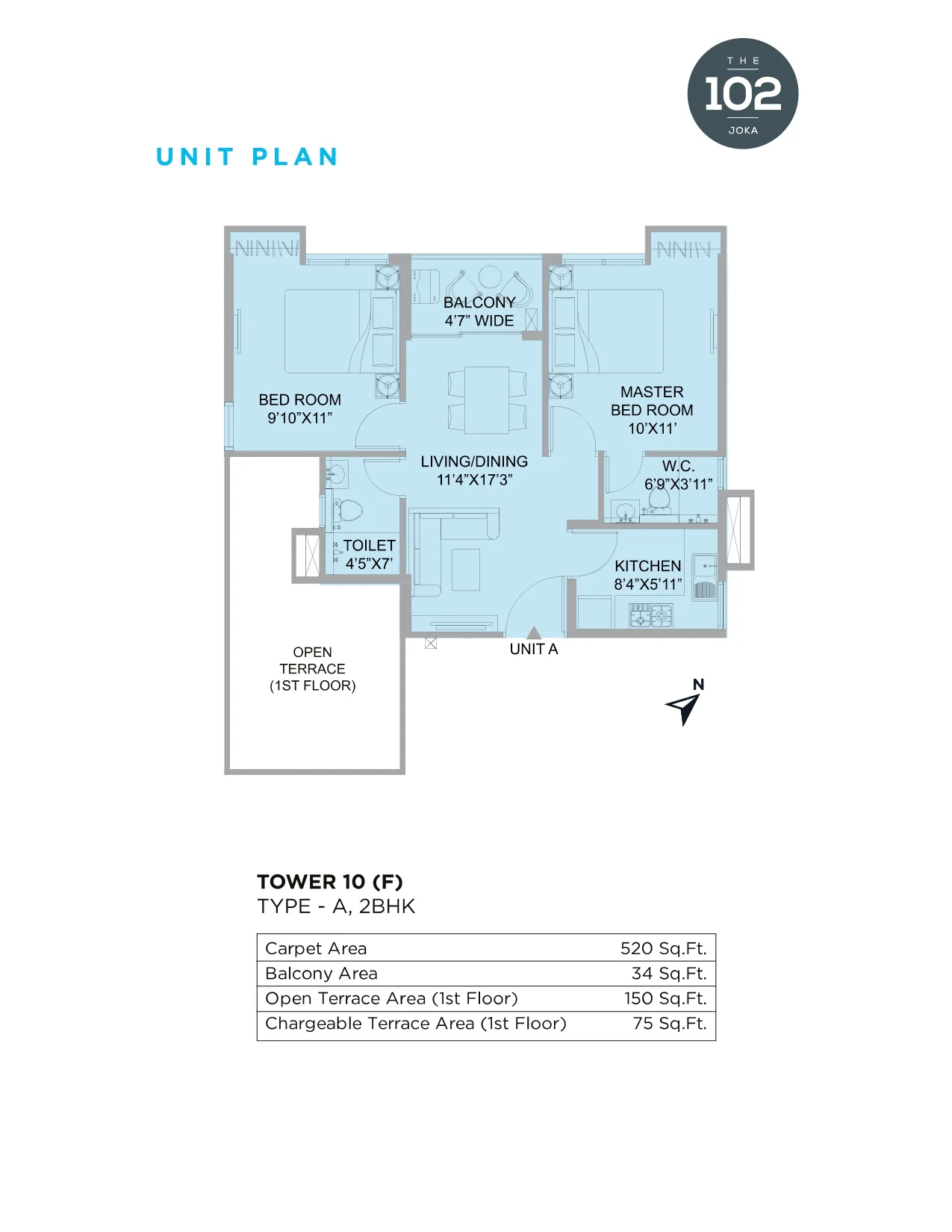 THE
102
JOKA

UNIT PLAN

BALCONY
4'7" WIDE

BED ROOM
9'10"X11"

MASTER
BED ROOM
10'X11'

LIVING/DINING
11'4"X17'3"

W.C.
6'9"X3'11"

TOILET
4'5"X7'

KITCHEN
8'4"X5'11"

UNIT A

OPEN
TERRACE
(1ST FLOOR)

N

TOWER 10 (F)
TYPE - A, 2BHK

| Carpet Area | 520 Sq.Ft. |
|---|---|
| Balcony Area | 34 Sq.Ft. |
| Open Terrace Area (1st Floor) | 150 Sq.Ft. |
| Chargeable Terrace Area (1st Floor) | 75 Sq.Ft. |